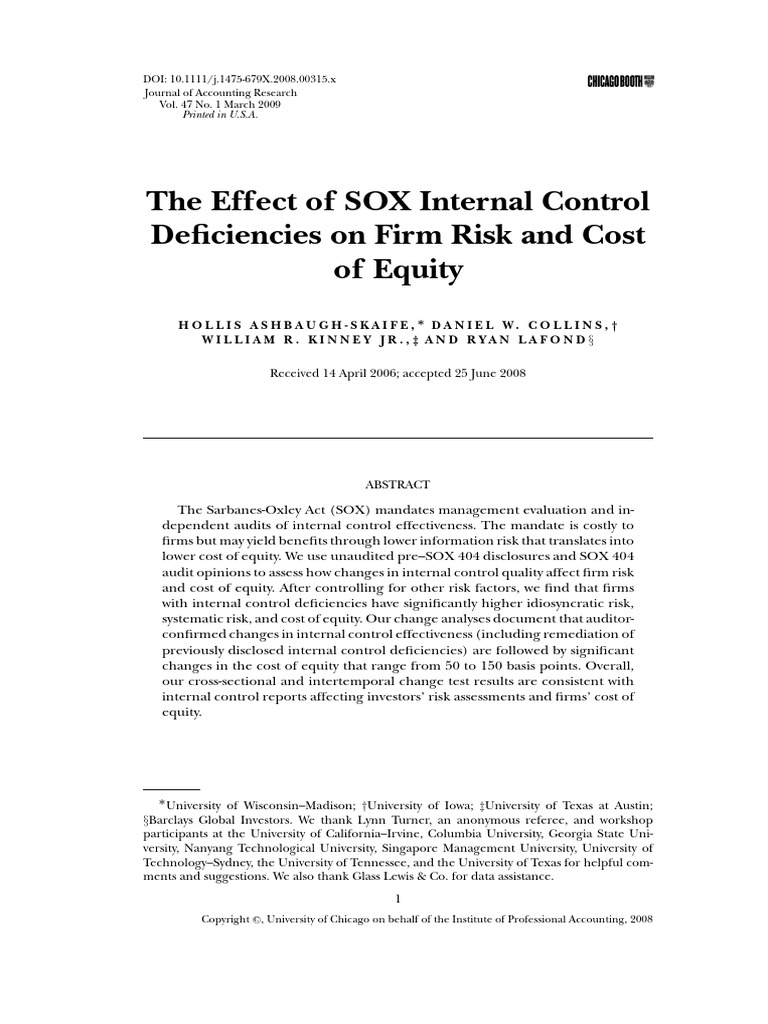 DOI: 10.1111/j.1475-679X.2008.00315.x
Journal of Accounting Research
Vol. 47 No. 1 March 2009
Printed in U.S.A.

CHICAGO BOOTH

The Effect of SOX Internal Control Deficiencies on Firm Risk and Cost of Equity

HOLLIS ASHBAUGH-SKAIFE,* DANIEL W. COLLINS,† WILLIAM R. KINNEY JR.,‡ AND RYAN LAFOND§

Received 14 April 2006; accepted 25 June 2008

ABSTRACT

The Sarbanes-Oxley Act (SOX) mandates management evaluation and independent audits of internal control effectiveness. The mandate is costly to firms but may yield benefits through lower information risk that translates into lower cost of equity. We use unaudited pre–SOX 404 disclosures and SOX 404 audit opinions to assess how changes in internal control quality affect firm risk and cost of equity. After controlling for other risk factors, we find that firms with internal control deficiencies have significantly higher idiosyncratic risk, systematic risk, and cost of equity. Our change analyses document that auditor-confirmed changes in internal control effectiveness (including remediation of previously disclosed internal control deficiencies) are followed by significant changes in the cost of equity that range from 50 to 150 basis points. Overall, our cross-sectional and intertemporal change test results are consistent with internal control reports affecting investors' risk assessments and firms' cost of equity.

*University of Wisconsin–Madison; †University of Iowa; ‡University of Texas at Austin; §Barclays Global Investors. We thank Lynn Turner, an anonymous referee, and workshop participants at the University of California–Irvine, Columbia University, Georgia State University, Nanyang Technological University, Singapore Management University, University of Technology–Sydney, the University of Tennessee, and the University of Texas for helpful comments and suggestions. We also thank Glass Lewis & Co. for data assistance.

1

Copyright ©, University of Chicago on behalf of the Institute of Professional Accounting, 2008